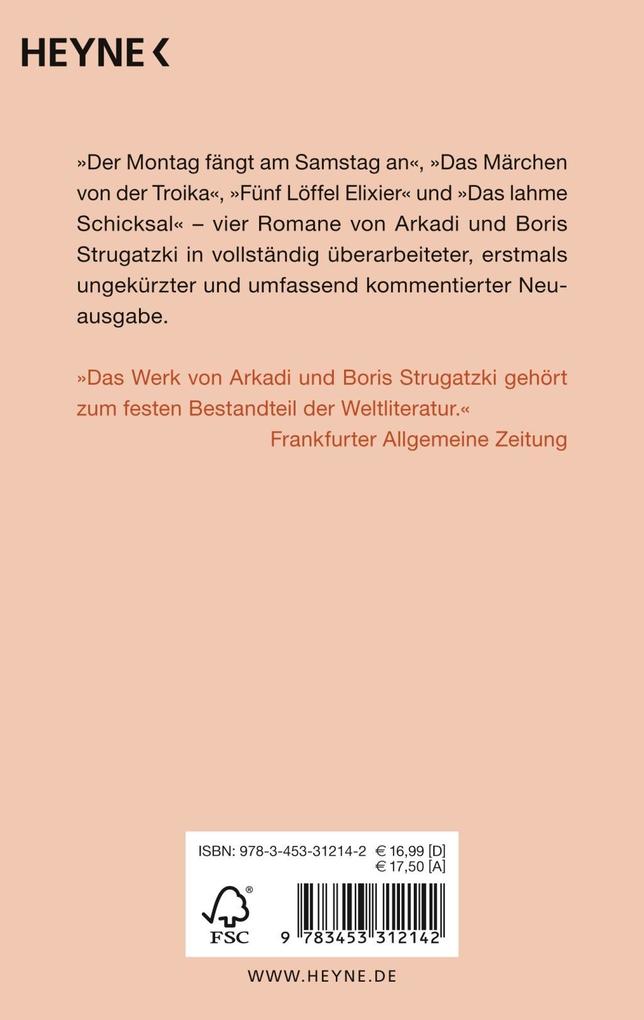 HEYNE <

»Der Montag fängt am Samstag an«, »Das Märchen von der Troika«, »Fünf Löffel Elixier« und »Das lahme Schicksal« – vier Romane von Arkadi und Boris Strugatzki in vollständig überarbeiteter, erstmals ungekürzter und umfassend kommentierter Neuausgabe.

»Das Werk von Arkadi und Boris Strugatzki gehört zum festen Bestandteil der Weltliteratur.«
Frankfurter Allgemeine Zeitung

ISBN: 978-3-453-31214-2 € 16,99 [D]
€ 17,50 [A]

FSC

9 783453 312142

WWW.HEYNE.DE